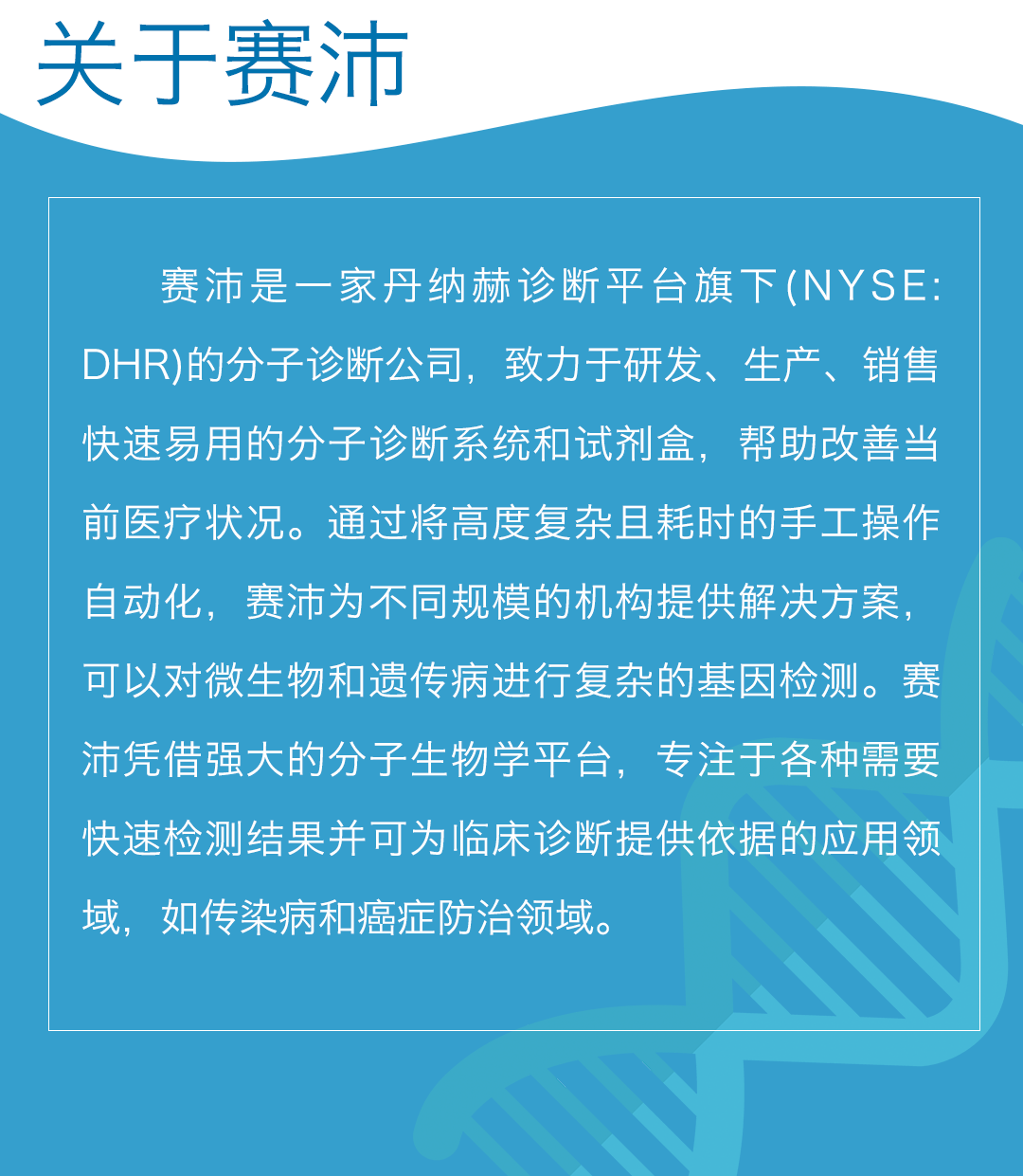 关于赛沛

赛沛是一家丹纳赫诊断平台旗下(NYSE: DHR)的分子诊断公司，致力于研发、生产、销售快速易用的分子诊断系统和试剂盒，帮助改善当前医疗状况。通过将高度复杂且耗时的手工操作自动化，赛沛为不同规模的机构提供解决方案，可以对微生物和遗传病进行复杂的基因检测。赛沛凭借强大的分子生物学平台，专注于各种需要快速检测结果并可为临床诊断提供依据的应用领域，如传染病和癌症防治领域。